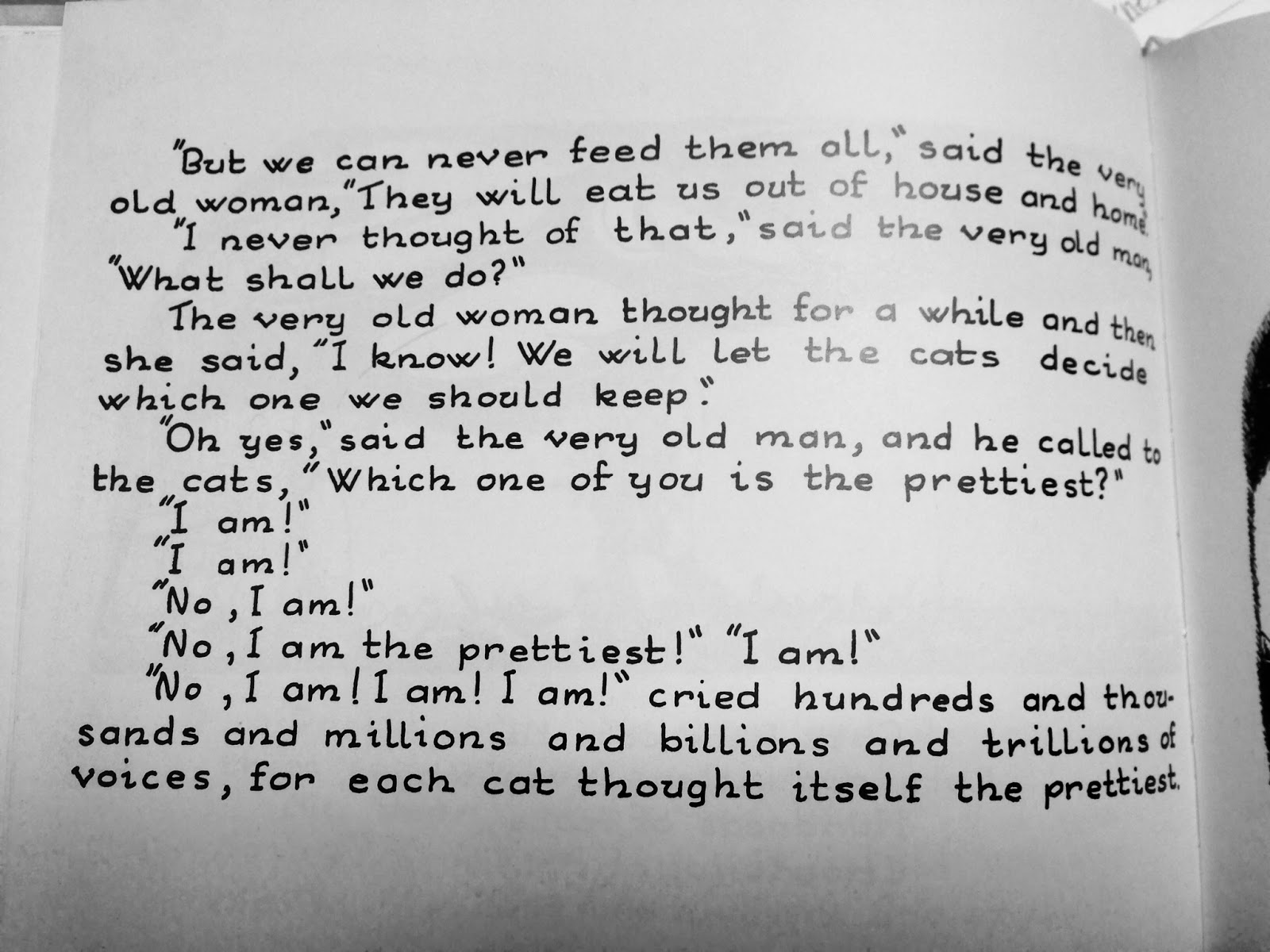 "But we can never feed them all," said the very old woman, "They will eat us out of house and home."

"I never thought of that," said the very old man, "What shall we do?"

The very old woman thought for a while and then she said, "I know! We will let the cats decide which one we should keep."

"Oh yes," said the very old man, and he called to the cats, "Which one of you is the prettiest?"

"I am!"

"I am!"

"No, I am!"

"No, I am the prettiest!" "I am!"

"No, I am! I am! I am!" cried hundreds and thousands and millions and billions and trillions of voices, for each cat thought itself the prettiest.